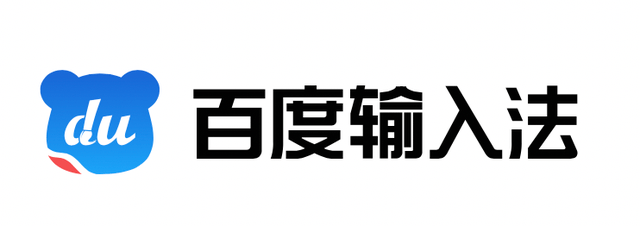 du

百度输入法